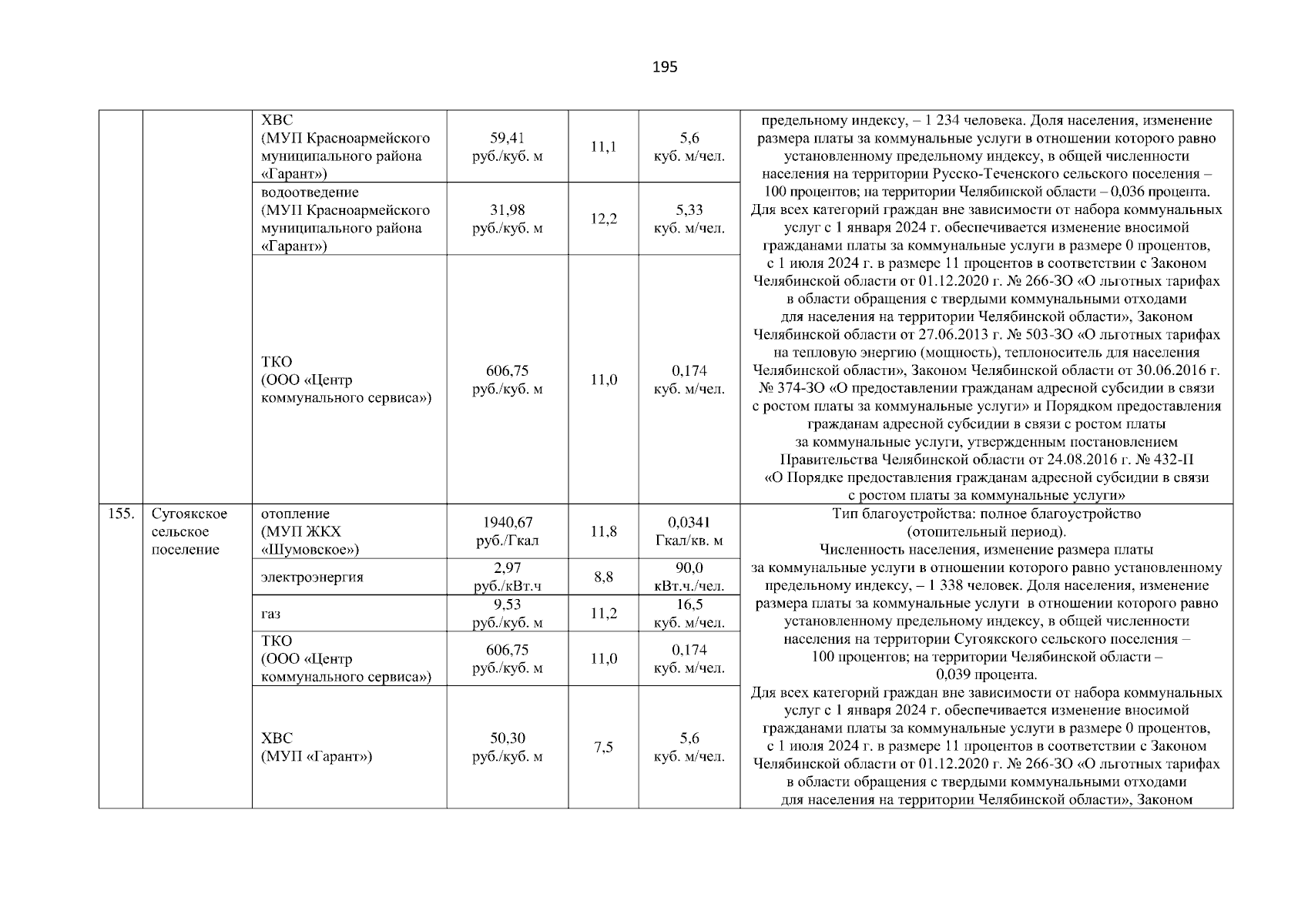 195

| | | | | | | |
|---|---|---|---|---|---|---|
| | | ХВС (МУП Красноармейского муниципального района «Гарант») | 59,41 руб./куб. м | 11,1 | 5,6 куб. м/чел. | предельному индексу, – 1 234 человека. Доля населения, изменение размера платы за коммунальные услуги в отношении которого равно установленному предельному индексу, в общей численности населения на территории Русско-Теченского сельского поселения – 100 процентов; на территории Челябинской области – 0,036 процента. Для всех категорий граждан вне зависимости от набора коммунальных услуг с 1 января 2024 г. обеспечивается изменение вносимой гражданами платы за коммунальные услуги в размере 0 процентов, с 1 июля 2024 г. в размере 11 процентов в соответствии с Законом Челябинской области от 01.12.2020 г. № 266-ЗО «О льготных тарифах в области обращения с твердыми коммунальными отходами для населения на территории Челябинской области», Законом Челябинской области от 27.06.2013 г. № 503-ЗО «О льготных тарифах на тепловую энергию (мощность), теплоноситель для населения Челябинской области», Законом Челябинской области от 30.06.2016 г. № 374-ЗО «О предоставлении гражданам адресной субсидии в связи с ростом платы за коммунальные услуги» и Порядком предоставления гражданам адресной субсидии в связи с ростом платы за коммунальные услуги, утвержденным постановлением Правительства Челябинской области от 24.08.2016 г. № 432-П «О Порядке предоставления гражданам адресной субсидии в связи с ростом платы за коммунальные услуги» |
| | | водоотведение (МУП Красноармейского муниципального района «Гарант») | 31,98 руб./куб. м | 12,2 | 5,33 куб. м/чел. | |
| | | ТКО (ООО «Центр коммунального сервиса») | 606,75 руб./куб. м | 11,0 | 0,174 куб. м/чел. | |
| 155. | Сугоякское сельское поселение | отопление (МУП ЖКХ «Шумовское») | 1940,67 руб./Гкал | 11,8 | 0,0341 Гкал/кв. м | Тип благоустройства: полное благоустройство (отопительный период). Численность населения, изменение размера платы за коммунальные услуги в отношении которого равно установленному предельному индексу, – 1 338 человек. Доля населения, изменение размера платы за коммунальные услуги в отношении которого равно установленному предельному индексу, в общей численности населения на территории Сугоякского сельского поселения – 100 процентов; на территории Челябинской области – 0,039 процента. Для всех категорий граждан вне зависимости от набора коммунальных услуг с 1 января 2024 г. обеспечивается изменение вносимой гражданами платы за коммунальные услуги в размере 0 процентов, с 1 июля 2024 г. в размере 11 процентов в соответствии с Законом Челябинской области от 01.12.2020 г. № 266-ЗО «О льготных тарифах в области обращения с твердыми коммунальными отходами для населения на территории Челябинской области», Законом |
| | | электроэнергия | 2,97 руб./кВт.ч | 8,8 | 90,0 кВт.ч./чел. | |
| | | газ | 9,53 руб./куб. м | 11,2 | 16,5 куб. м/чел. | |
| | | ТКО (ООО «Центр коммунального сервиса») | 606,75 руб./куб. м | 11,0 | 0,174 куб. м/чел. | |
| | | ХВС (МУП «Гарант») | 50,30 руб./куб. м | 7,5 | 5,6 куб. м/чел. | |